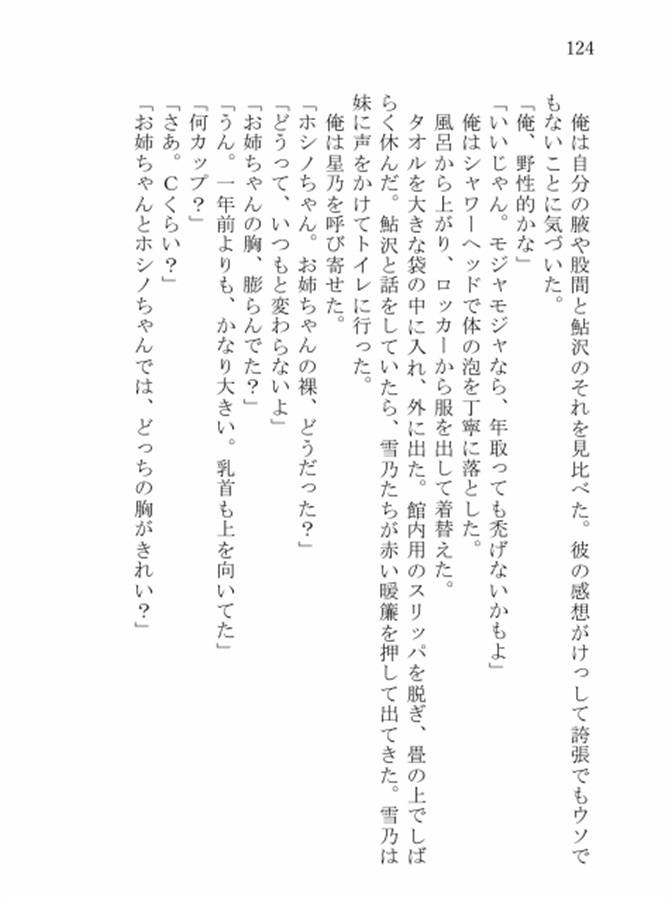 124

俺は自分の腋や股間と鮎沢のそれを見比べた。彼の感想がけっして誇張でもウソでもないことに気づいた。

「俺、野性的かな」

「いいじゃん。モジャモジャなら、年取っても禿げないかもよ」

俺はシャワーヘッドで体の泡を丁寧に落とした。

風呂から上がり、ロッカーから服を出して着替えた。

タオルを大きな袋の中に入れ、外に出た。館内用のスリッパを脱ぎ、畳の上でしばらく休んだ。鮎沢と話をしていたら、雪乃たちが赤い暖簾を押して出てきた。雪乃は妹に声をかけてトイレに行った。

俺は星乃を呼び寄せた。

「ホシノちゃん。お姉ちゃんの裸、どうだった?」

「どうって、いつもと変わらないよ」

「お姉ちゃんの胸、膨らんでた?」

「うん。一年前よりも、かなり大きい。乳首も上を向いてた」

「何カップ?」

「さあ。Cくらい?」

「お姉ちゃんとホシノちゃんでは、どっちの胸がきれい?」